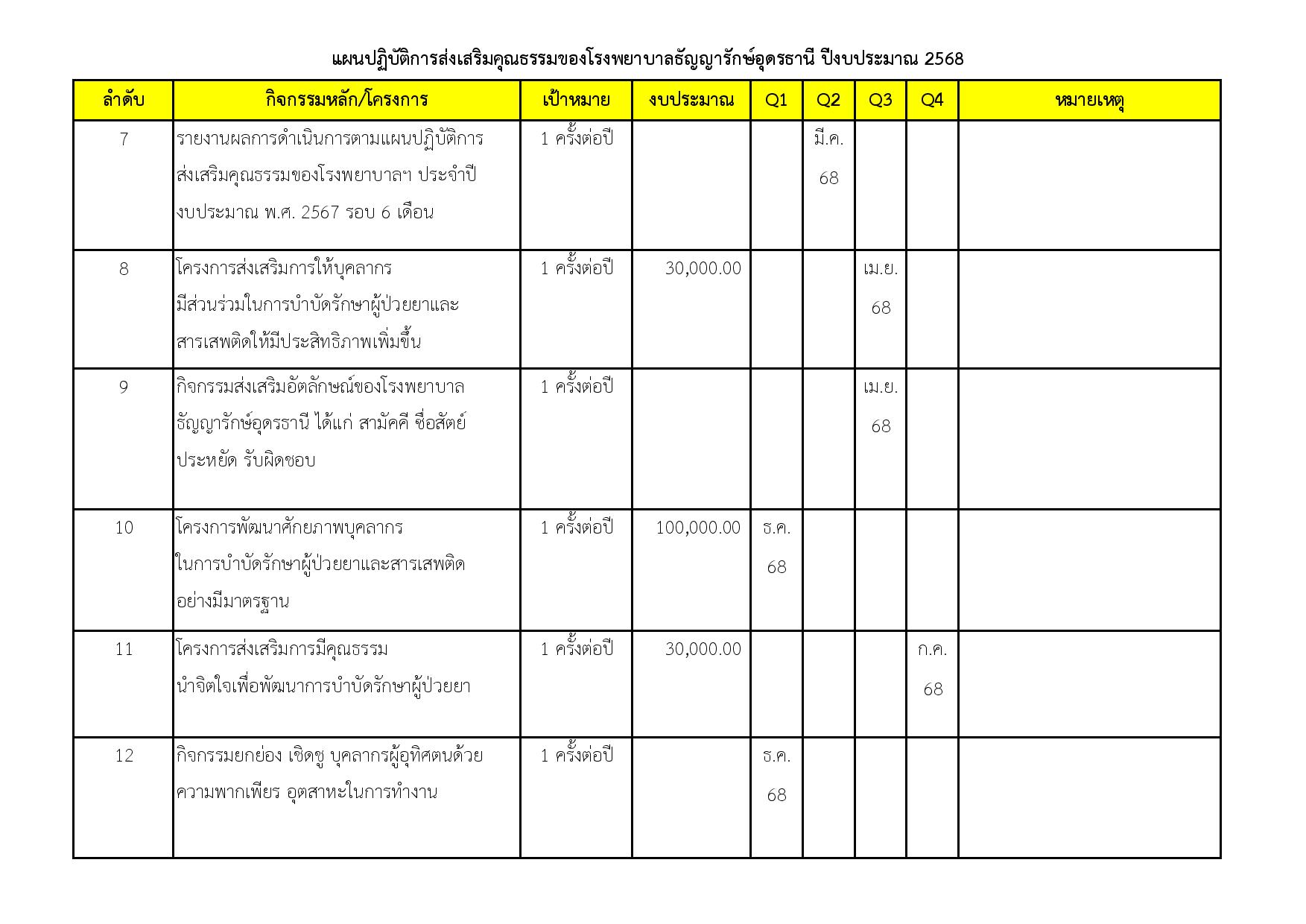 แผนปฏิบัติการส่งเสริมคุณธรรมของโรงพยาบาลธัญญารักษ์อุดรธานี ปีงบประมาณ 2568

| ลำดับ | กิจกรรมหลัก/โครงการ | เป้าหมาย | งบประมาณ | Q1 | Q2 | Q3 | Q4 | หมายเหตุ |
|---|---|---|---|---|---|---|---|---|
| 7 | รายงานผลการดำเนินการตามแผนปฏิบัติการส่งเสริมคุณธรรมของโรงพยาบาลฯ ประจำปีงบประมาณ พ.ศ. 2567 รอบ 6 เดือน | 1 ครั้งต่อปี | | | มี.ค. 68 | | | |
| 8 | โครงการส่งเสริมการให้บุคลากรมีส่วนร่วมในการบำบัดรักษาผู้ป่วยยาและสารเสพติดให้มีประสิทธิภาพเพิ่มขึ้น | 1 ครั้งต่อปี | 30,000.00 | | | เม.ย. 68 | | |
| 9 | กิจกรรมส่งเสริมอัตลักษณ์ของโรงพยาบาลธัญญารักษ์อุดรธานี ได้แก่ สามัคคี ซื่อสัตย์ ประหยัด รับผิดชอบ | 1 ครั้งต่อปี | | | | เม.ย. 68 | | |
| 10 | โครงการพัฒนาศักยภาพบุคลากรในการบำบัดรักษาผู้ป่วยยาและสารเสพติดอย่างมีมาตรฐาน | 1 ครั้งต่อปี | 100,000.00 | ธ.ค. 68 | | | | |
| 11 | โครงการส่งเสริมการมีคุณธรรมนำจิตใจเพื่อพัฒนาการบำบัดรักษาผู้ป่วยยา | 1 ครั้งต่อปี | 30,000.00 | | | | ก.ค. 68 | |
| 12 | กิจกรรมยกย่อง เชิดชู บุคลากรผู้อุทิศตนด้วยความพากเพียร อุตสาหะในการทำงาน | 1 ครั้งต่อปี | | ธ.ค. 68 | | | | |